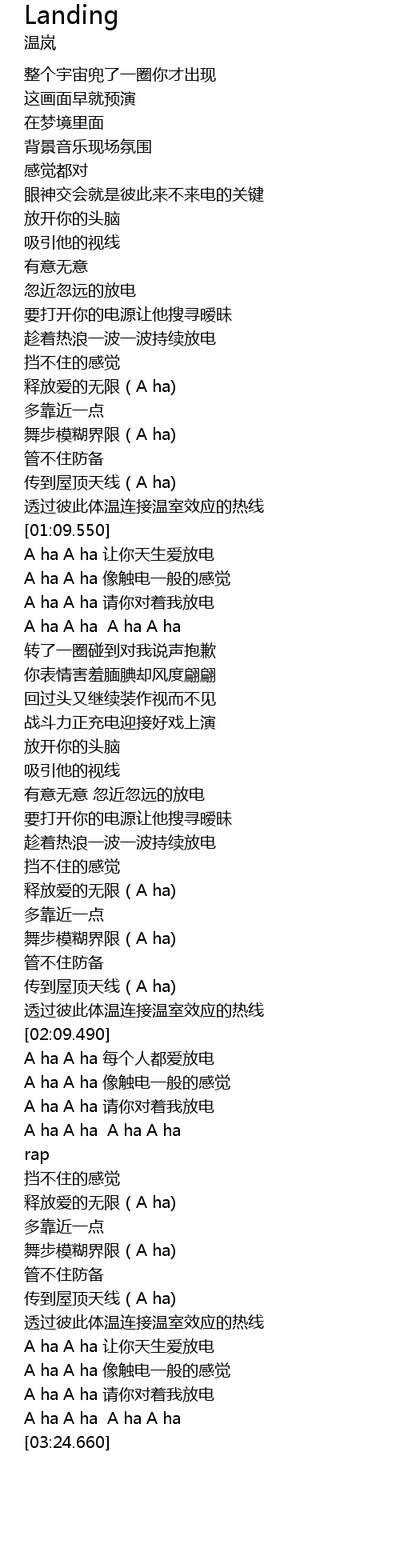 Landing
温岚

整个宇宙兜了一圈你才出现
这画面早就预演
在梦境里面
背景音乐现场氛围
感觉都对
眼神交会就是彼此来不来电的关键
放开你的头脑
吸引他的视线
有意无意
忽近忽远的放电
要打开你的电源让他搜寻暧昧
趁着热浪一波一波持续放电
挡不住的感觉
释放爱的无限 ( A ha)
多靠近一点
舞步模糊界限 ( A ha)
管不住防备
传到屋顶天线 ( A ha)
透过彼此体温连接温室效应的热线
[01:09.550]
A ha A ha 让你天生爱放电
A ha A ha 像触电一般的感觉
A ha A ha 请你对着我放电
A ha A ha  A ha A ha
转了一圈碰到对我说声抱歉
你表情害羞腼腆却风度翩翩
回过头又继续装作视而不见
战斗力正充电迎接好戏上演
放开你的头脑
吸引他的视线
有意无意 忽近忽远的放电
要打开你的电源让他搜寻暧昧
趁着热浪一波一波持续放电
挡不住的感觉
释放爱的无限 ( A ha)
多靠近一点
舞步模糊界限 ( A ha)
管不住防备
传到屋顶天线 ( A ha)
透过彼此体温连接温室效应的热线
[02:09.490]
A ha A ha 每个人都爱放电
A ha A ha 像触电一般的感觉
A ha A ha 请你对着我放电
A ha A ha  A ha A ha
rap
挡不住的感觉
释放爱的无限 ( A ha)
多靠近一点
舞步模糊界限 ( A ha)
管不住防备
传到屋顶天线 ( A ha)
透过彼此体温连接温室效应的热线
A ha A ha 让你天生爱放电
A ha A ha 像触电一般的感觉
A ha A ha 请你对着我放电
A ha A ha  A ha A ha
[03:24.660]